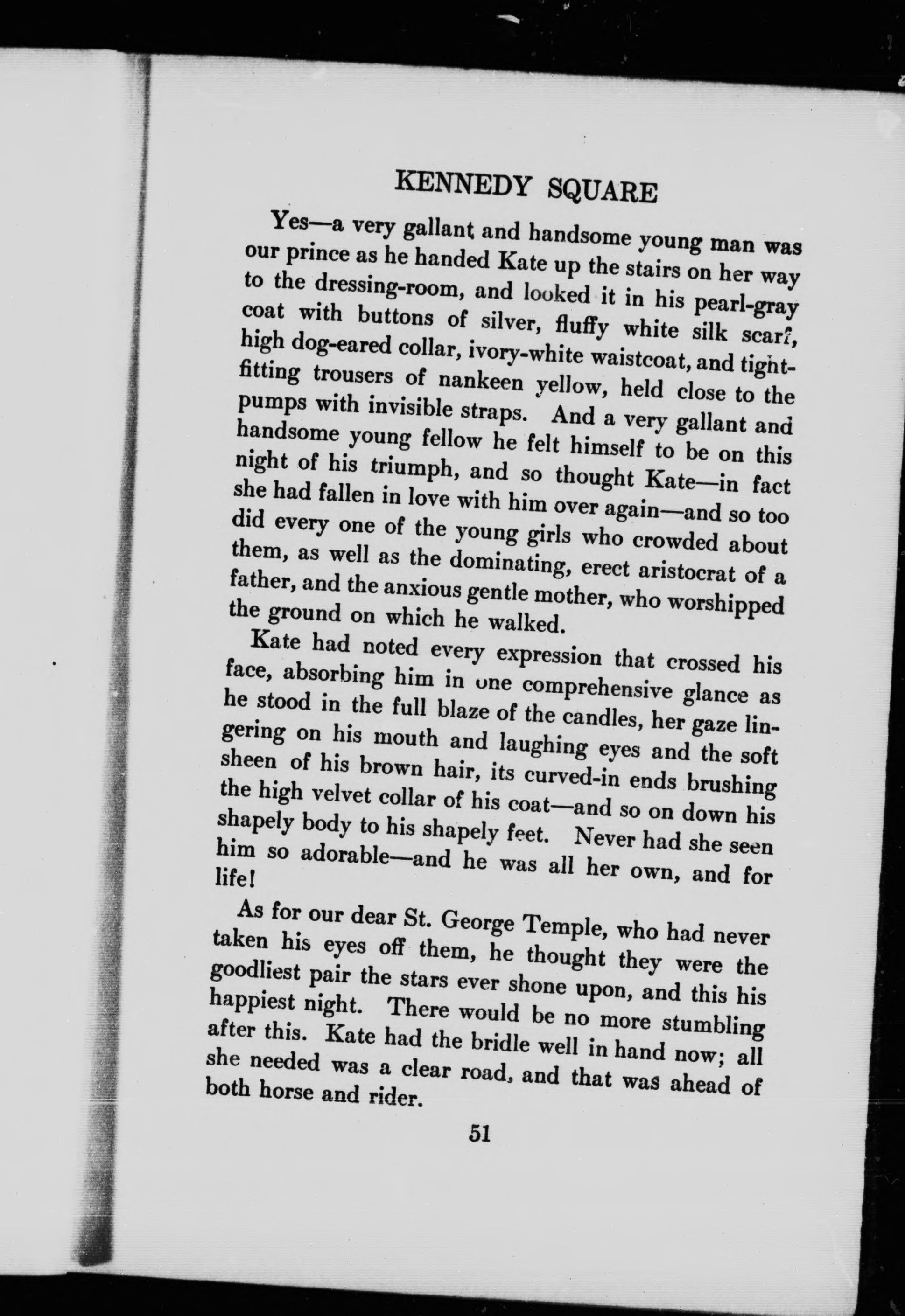 KENNEDY SQUARE

Yes—a very gallant and handsome young man was our prince as he handed Kate up the stairs on her way to the dressing-room, and looked it in his pearl-gray coat with buttons of silver, fluffy white silk scarf, high dog-eared collar, ivory-white waistcoat, and tight-fitting trousers of nankeen yellow, held close to the pumps with invisible straps. And a very gallant and handsome young fellow he felt himself to be on this night of his triumph, and so thought Kate—in fact she had fallen in love with him over again—and so too did every one of the young girls who crowded about them, as well as the dominating, erect aristocrat of a father, and the anxious gentle mother, who worshipped the ground on which he walked.

Kate had noted every expression that crossed his face, absorbing him in one comprehensive glance as he stood in the full blaze of the candles, her gaze lingering on his mouth and laughing eyes and the soft sheen of his brown hair, its curved-in ends brushing the high velvet collar of his coat—and so on down his shapely body to his shapely feet. Never had she seen him so adorable—and he was all her own, and for life!

As for our dear St. George Temple, who had never taken his eyes off them, he thought they were the goodliest pair the stars ever shone upon, and this his happiest night. There would be no more stumbling after this. Kate had the bridle well in hand now; all she needed was a clear road, and that was ahead of both horse and rider.

51